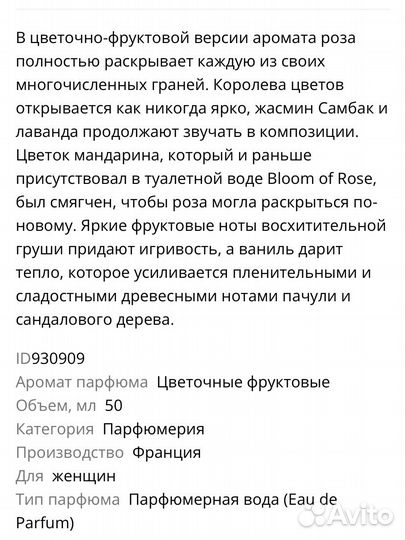 В цветочно-фруктовой версии аромата роза полностью раскрывает каждую из своих многочисленных граней. Королева цветов открывается как никогда ярко, жасмин Самбак и лаванда продолжают звучать в композиции. Цветок мандарина, который и раньше присутствовал в туалетной воде Bloom of Rose, был смягчен, чтобы роза могла раскрыться по-новому. Яркие фруктовые ноты восхитительной груши придают игривость, а ваниль дарит тепло, которое усиливается пленительными и сладостными древесными нотами пачули и сандалового дерева.

ID930909
Аромат парфюма Цветочные фруктовые
Объем, мл 50
Категория Парфюмерия
Производство Франция
Для женщин
Тип парфюма Парфюмерная вода (Eau de Parfum)

Avito